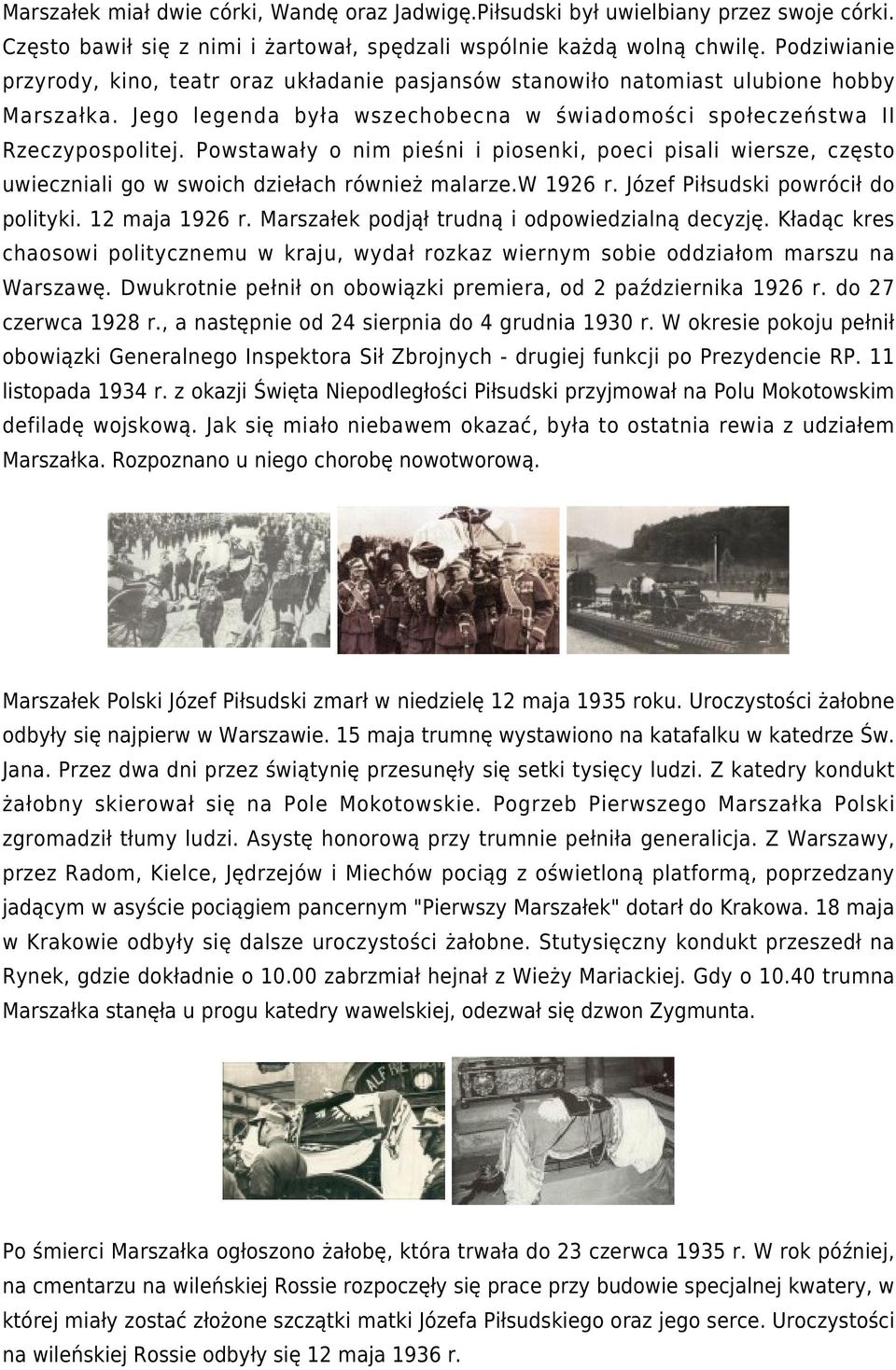 Marszałek miał dwie córki, Wandę oraz Jadwigę.Piłsudski był uwielbiany przez swoje córki. Często bawił się z nimi i żartował, spędzali wspólnie każdą wolną chwilę. Podziwianie przyrody, kino, teatr oraz układanie pasjansów stanowiło natomiast ulubione hobby Marszałka. Jego legenda była wszechobecna w świadomości społeczeństwa II Rzeczypospolitej. Powstawały o nim pieśni i piosenki, poeci pisali wiersze, często uwieczniali go w swoich dziełach również malarze.W 1926 r. Józef Piłsudski powrócił do polityki. 12 maja 1926 r. Marszałek podjął trudną i odpowiedzialną decyzję. Kładąc kres chaosowi politycznemu w kraju, wydał rozkaz wiernym sobie oddziałom marszu na Warszawę. Dwukrotnie pełnił on obowiązki premiera, od 2 października 1926 r. do 27 czerwca 1928 r., a następnie od 24 sierpnia do 4 grudnia 1930 r. W okresie pokoju pełnił obowiązki Generalnego Inspektora Sił Zbrojnych - drugiej funkcji po Prezydencie RP. 11 listopada 1934 r. z okazji Święta Niepodległości Piłsudski przyjmował na Polu Mokotowskim defiladę wojskową. Jak się miało niebawem okazać, była to ostatnia rewia z udziałem Marszałka. Rozpoznano u niego chorobę nowotworową.

Marszałek Polski Józef Piłsudski zmarł w niedzielę 12 maja 1935 roku. Uroczystości żałobne odbyły się najpierw w Warszawie. 15 maja trumnę wystawiono na katafalku w katedrze Św. Jana. Przez dwa dni przez świątynię przesunęły się setki tysięcy ludzi. Z katedry kondukt żałobny skierował się na Pole Mokotowskie. Pogrzeb Pierwszego Marszałka Polski zgromadził tłumy ludzi. Asystę honorową przy trumnie pełniła generalicja. Z Warszawy, przez Radom, Kielce, Jędrzejów i Miechów pociąg z oświetloną platformą, poprzedzany jadącym w asyście pociągiem pancernym "Pierwszy Marszałek" dotarł do Krakowa. 18 maja w Krakowie odbyły się dalsze uroczystości żałobne. Stutysięczny kondukt przeszedł na Rynek, gdzie dokładnie o 10.00 zabrzmiał hejnał z Wieży Mariackiej. Gdy o 10.40 trumna Marszałka stanęła u progu katedry wawelskiej, odezwał się dzwon Zygmunta.

Po śmierci Marszałka ogłoszono żałobę, która trwała do 23 czerwca 1935 r. W rok później, na cmentarzu na wileńskiej Rossie rozpoczęły się prace przy budowie specjalnej kwatery, w której miały zostać złożone szczątki matki Józefa Piłsudskiego oraz jego serce. Uroczystości na wileńskiej Rossie odbyły się 12 maja 1936 r.